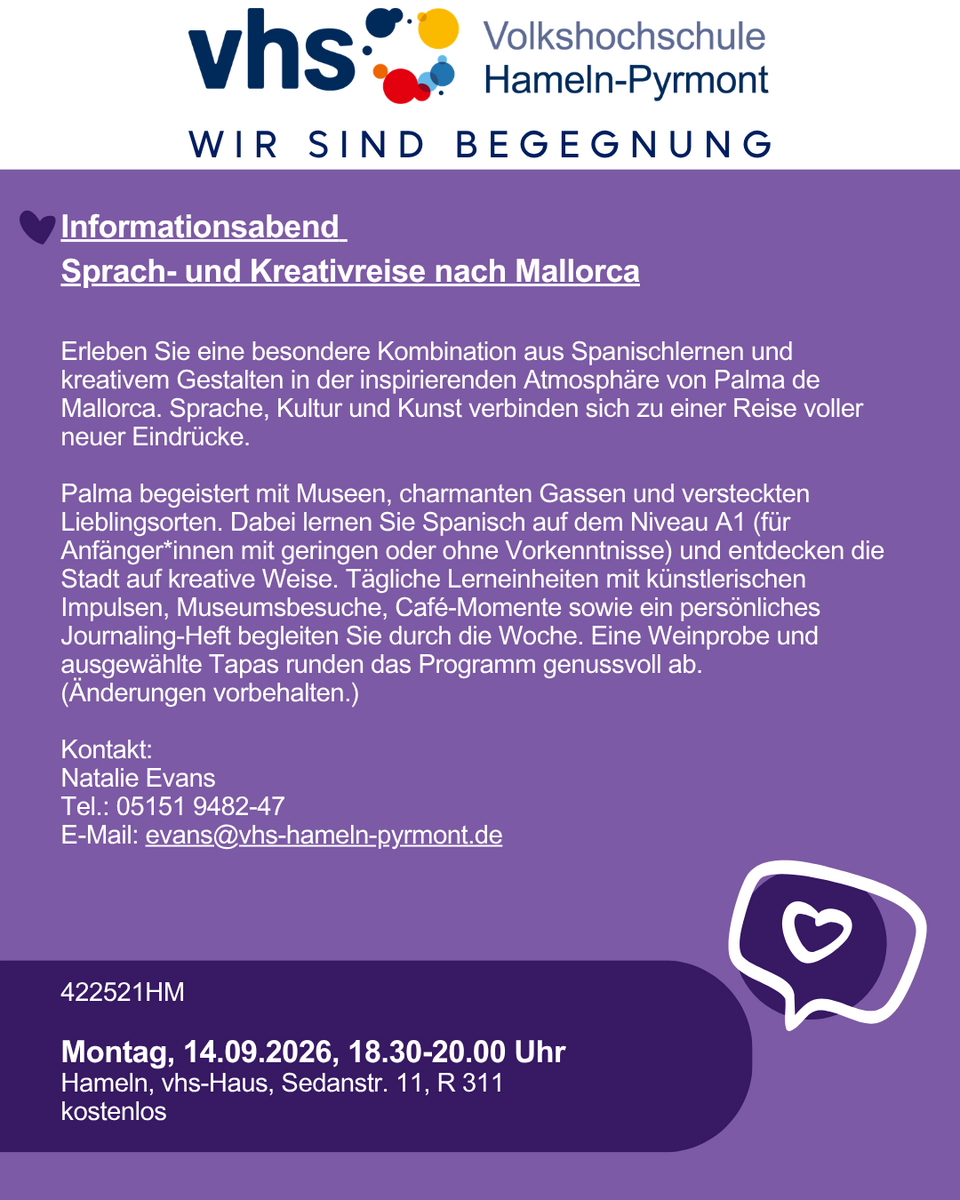 vhs Volkshochschule Hameln-Pyrmont

WIR SIND BEGEGNUNG

Informationsabend
Sprach- und Kreativreise nach Mallorca

Erleben Sie eine besondere Kombination aus Spanischlernen und kreativem Gestalten in der inspirierenden Atmosphäre von Palma de Mallorca. Sprache, Kultur und Kunst verbinden sich zu einer Reise voller neuer Eindrücke.

Palma begeistert mit Museen, charmanten Gassen und versteckten Lieblingsorten. Dabei lernen Sie Spanisch auf dem Niveau A1 (für Anfänger*innen mit geringen oder ohne Vorkenntnisse) und entdecken die Stadt auf kreative Weise. Tägliche Lerneinheiten mit künstlerischen Impulsen, Museumsbesuche, Café-Momente sowie ein persönliches Journaling-Heft begleiten Sie durch die Woche. Eine Weinprobe und ausgewählte Tapas runden das Programm genussvoll ab.
(Änderungen vorbehalten.)

Kontakt:
Natalie Evans
Tel.: 05151 9482-47
E-Mail: evans@vhs-hameln-pyrmont.de

422521HM

Montag, 14.09.2026, 18.30-20.00 Uhr
Hameln, vhs-Haus, Sedanstr. 11, R 311
kostenlos